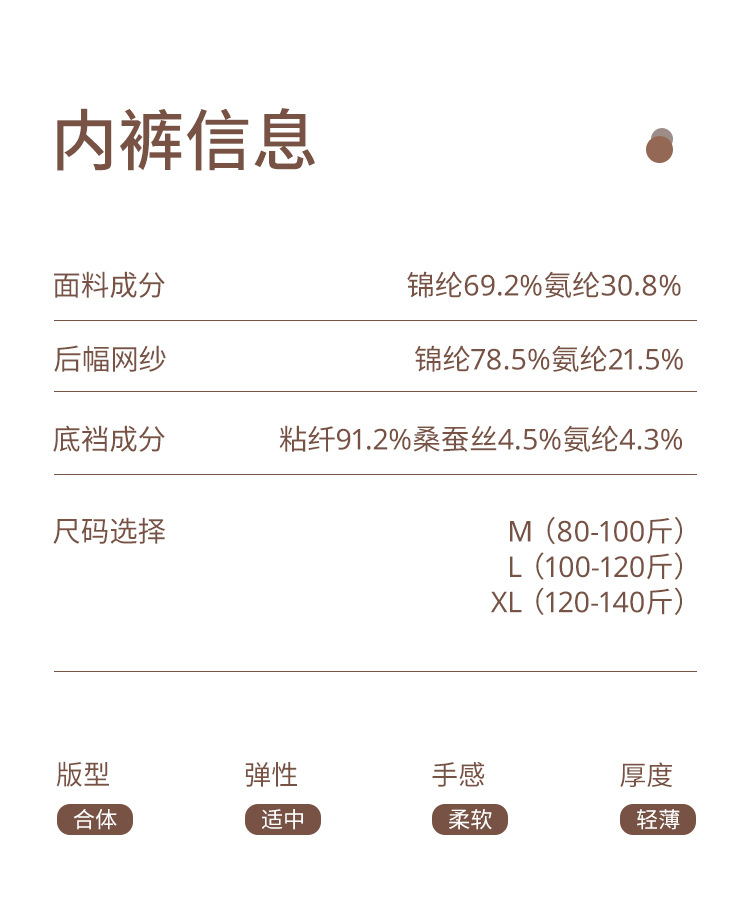 内裤信息

面料成分 锦纶69.2%氨纶30.8%

后幅网纱 锦纶78.5%氨纶21.5%

底裆成分 粘纤91.2%桑蚕丝4.5%氨纶4.3%

尺码选择 M（80-100斤）
L（100-120斤）
XL（120-140斤）

版型
合体

弹性
适中

手感
柔软

厚度
轻薄